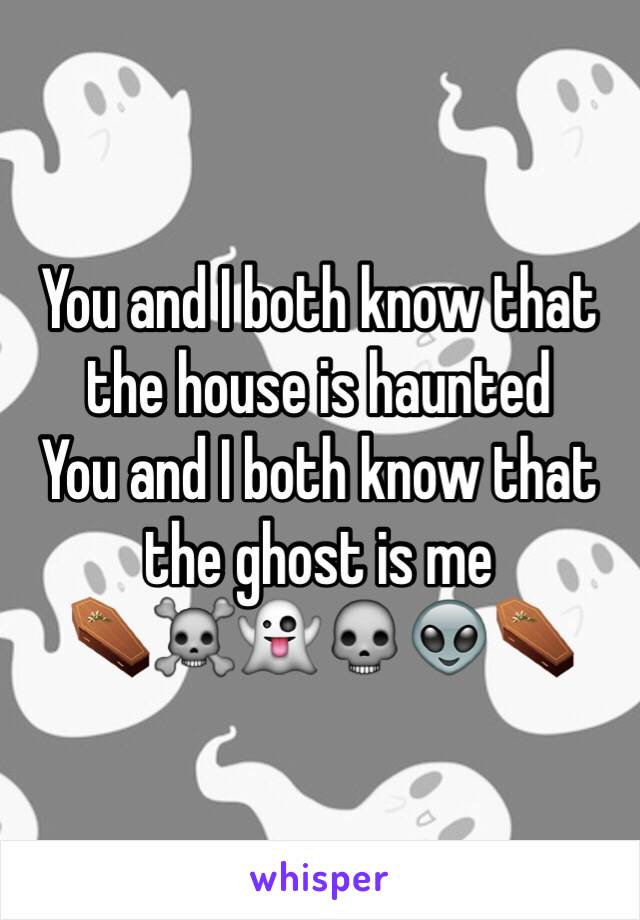 You and I both know that the house is haunted
You and I both know that the ghost is me
⚰️☠️👻💀👽⚰️

whisper